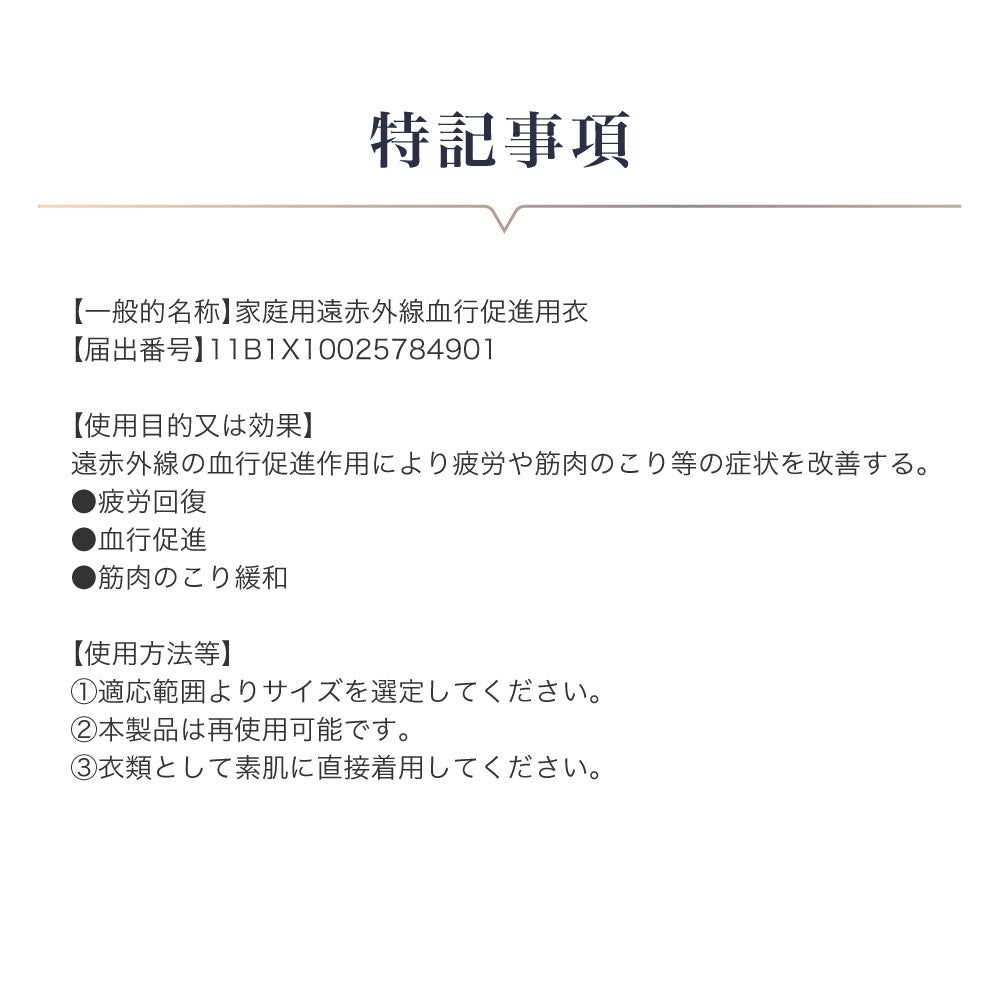 特記事項

【一般的名称】家庭用遠赤外線血行促進用衣
【届出番号】11B1X10025784901

【使用目的又は効果】
遠赤外線の血行促進作用により疲労や筋肉のこり等の症状を改善する。
●疲労回復
●血行促進
●筋肉のこり緩和

【使用方法等】
①適応範囲よりサイズを選定してください。
②本製品は再使用可能です。
③衣類として素肌に直接着用してください。